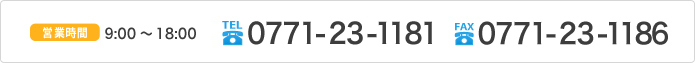 営業時間 9:00 ～ 18:00 TEL 0771-23-1181 FAX 0771-23-1186